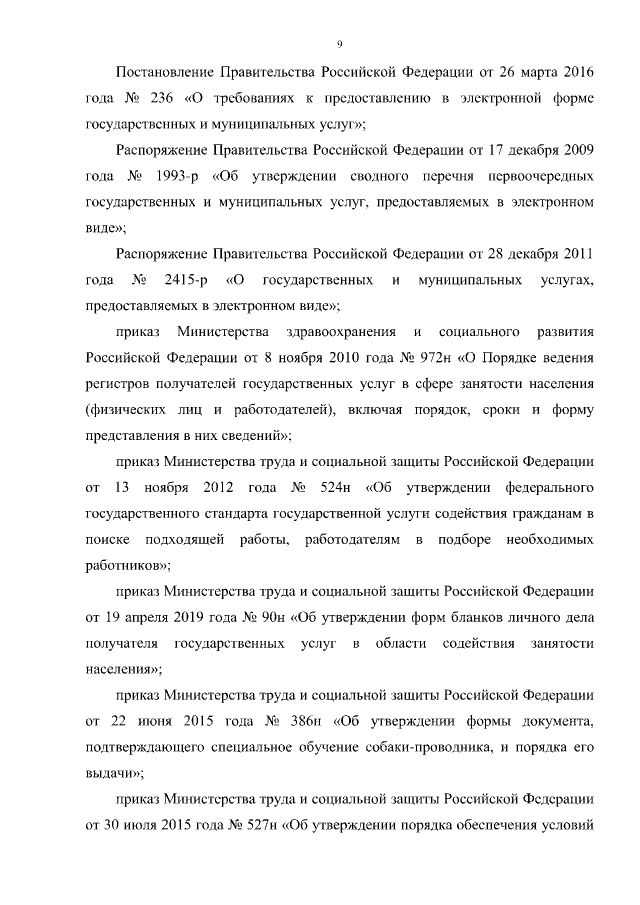 9

Постановление Правительства Российской Федерации от 26 марта 2016 года № 236 «О требованиях к предоставлению в электронной форме государственных и муниципальных услуг»;

Распоряжение Правительства Российской Федерации от 17 декабря 2009 года № 1993-р «Об утверждении сводного перечня первоочередных государственных и муниципальных услуг, предоставляемых в электронном виде»;

Распоряжение Правительства Российской Федерации от 28 декабря 2011 года № 2415-р «О государственных и муниципальных услугах, предоставляемых в электронном виде»;

приказ Министерства здравоохранения и социального развития Российской Федерации от 8 ноября 2010 года № 972н «О Порядке ведения регистров получателей государственных услуг в сфере занятости населения (физических лиц и работодателей), включая порядок, сроки и форму представления в них сведений»;

приказ Министерства труда и социальной защиты Российской Федерации от 13 ноября 2012 года № 524н «Об утверждении федерального государственного стандарта государственной услуги содействия гражданам в поиске подходящей работы, работодателям в подборе необходимых работников»;

приказ Министерства труда и социальной защиты Российской Федерации от 19 апреля 2019 года № 90н «Об утверждении форм бланков личного дела получателя государственных услуг в области содействия занятости населения»;

приказ Министерства труда и социальной защиты Российской Федерации от 22 июня 2015 года № 386н «Об утверждении формы документа, подтверждающего специальное обучение собаки-проводника, и порядка его выдачи»;

приказ Министерства труда и социальной защиты Российской Федерации от 30 июля 2015 года № 527н «Об утверждении порядка обеспечения условий